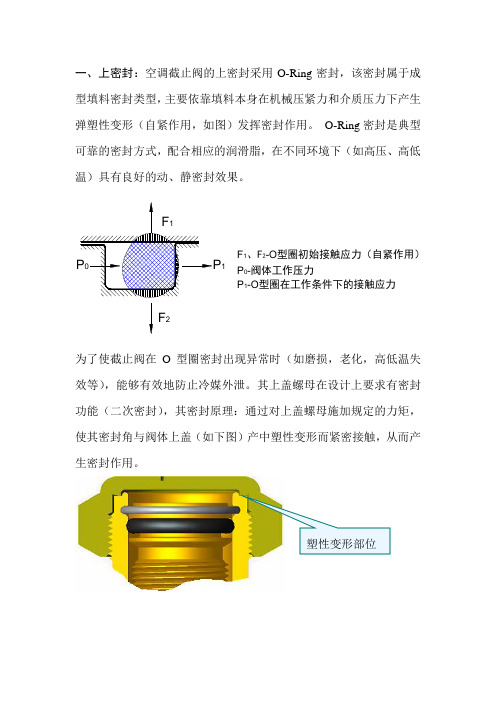 一、上密封：空调截止阀的上密封采用 O-Ring 密封，该密封属于成型填料密封类型，主要依靠填料本身在机械压紧力和介质压力下产生弹塑性变形（自紧作用，如图）发挥密封作用。 O-Ring 密封是典型可靠的密封方式，配合相应的润滑脂，在不同环境下（如高压、高低温）具有良好的动、静密封效果。

$F_1$

$P_0$

$P_1$

$F_2$

$F_1$、$F_2$-O型圈初始接触应力（自紧作用）
$P_0$-阀体工作压力
$P_1$-O型圈在工作条件下的接触应力

为了使截止阀在 O 型圈密封出现异常时（如磨损，老化，高低温失效等），能够有效地防止冷媒外泄。其上盖螺母在设计上要求有密封功能（二次密封），其密封原理：通过对上盖螺母施加规定的力矩，使其密封角与阀体上盖（如下图）产中塑性变形而紧密接触，从而产生密封作用。

塑性变形部位